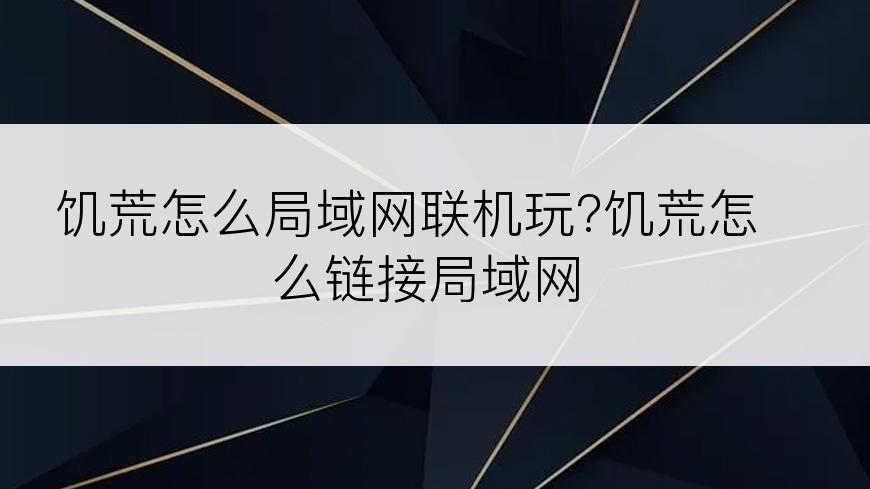 饥荒怎么局域网联机玩?饥荒怎么链接局域网